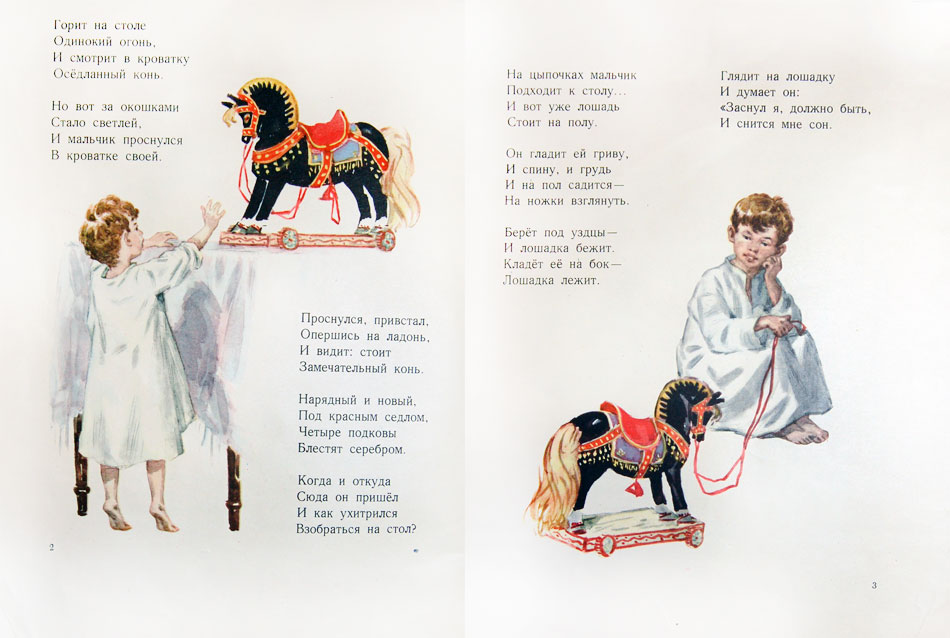 Горит на столе
Одинокий огонь,
И смотрит в кроватку
Осёдланный конь.

Но вот за окошками
Стало светлей,
И мальчик проснулся
В кроватке своей.

Проснулся, привстал,
Опершись на ладонь,
И видит: стоит
Замечательный конь.

Нарядный и новый,
Под красным седлом,
Четыре подковы
Блестят серебром.

Когда и откуда
Сюда он пришёл
И как ухитрился
Взобраться на стол?

2

На цыпочках мальчик
Подходит к столу...
И вот уже лошадь
Стоит на полу.

Он гладит ей гриву,
И спину, и грудь
И на пол садится—
На ножки взглянуть.

Берёт под уздцы—
И лошадка бежит.
Кладёт её на бок—
Лошадка лежит.

Глядит на лошадку
И думает он:
«Заснул я, должно быть,
И снится мне сон.

3